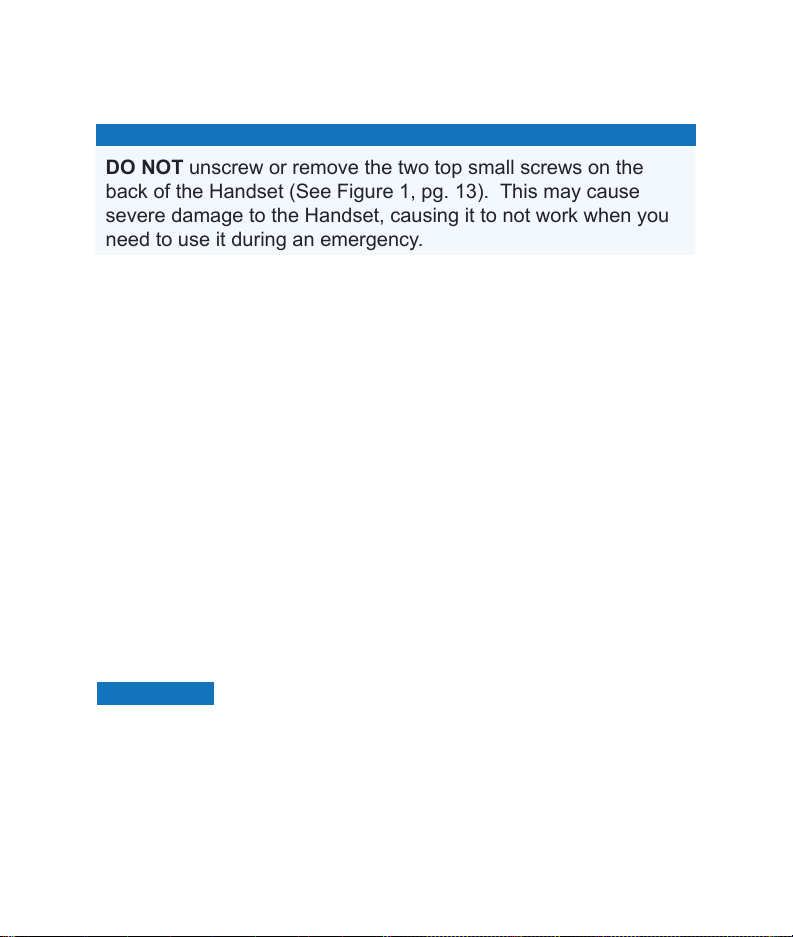 **DO NOT** unscrew or remove the two top small screws on the back of the Handset (See Figure 1, pg. 13). This may cause severe damage to the Handset, causing it to not work when you need to use it during an emergency.